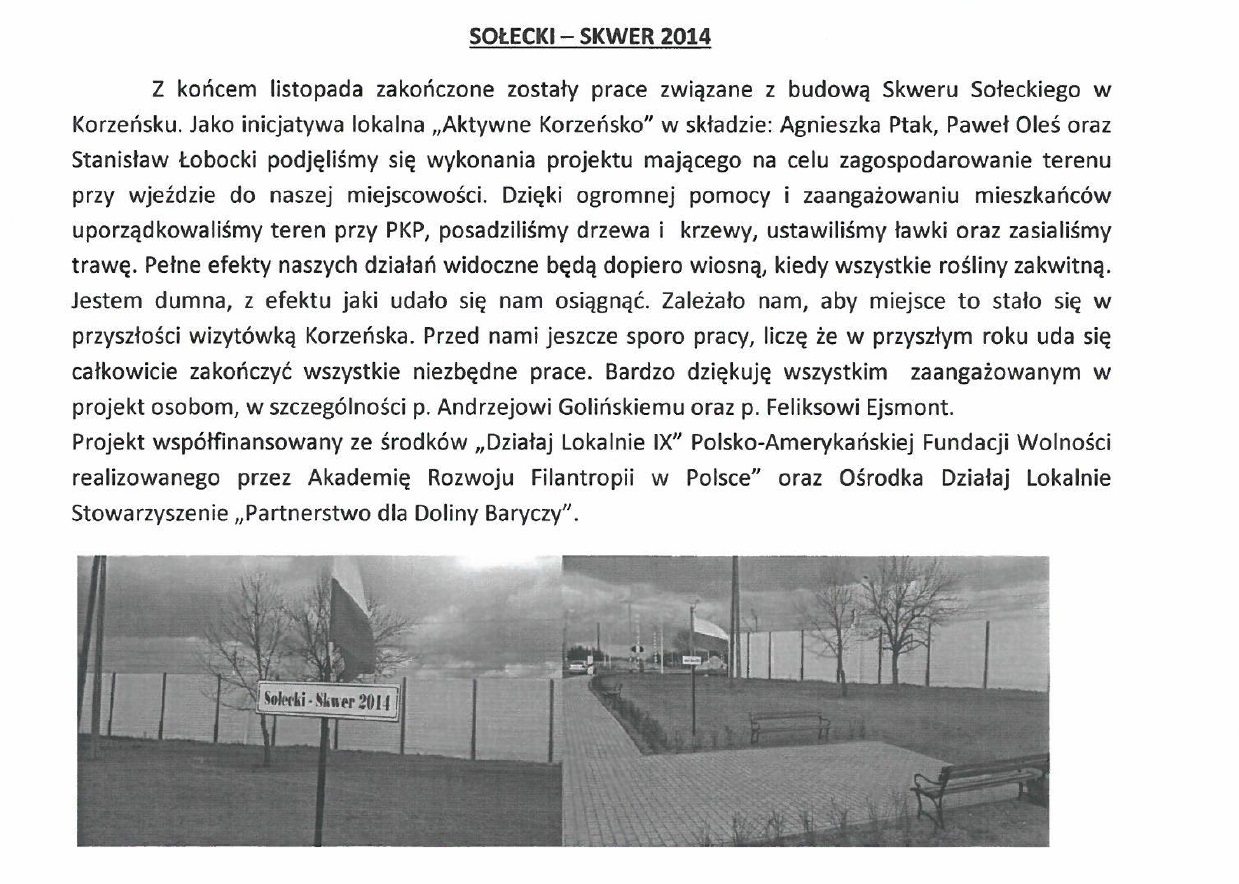 SOŁECKI – SKWER 2014

Z końcem listopada zakończone zostały prace związane z budową Skweru Sołeckiego w Korzeńsku. Jako inicjatywa lokalna „Aktywne Korzeńsko" w składzie: Agnieszka Ptak, Paweł Oleś oraz Stanisław Łobocki podjęliśmy się wykonania projektu mającego na celu zagospodarowanie terenu przy wjeździe do naszej miejscowości. Dzięki ogromnej pomocy i zaangażowaniu mieszkańców uporządkowaliśmy teren przy PKP, posadziliśmy drzewa i krzewy, ustawiliśmy ławki oraz zasialiśmy trawę. Pełne efekty naszych działań widoczne będą dopiero wiosną, kiedy wszystkie rośliny zakwitną. Jestem dumna, z efektu jaki udało się nam osiągnąć. Zależało nam, aby miejsce to stało się w przyszłości wizytówką Korzeńska. Przed nami jeszcze sporo pracy, liczę że w przyszłym roku uda się całkowicie zakończyć wszystkie niezbędne prace. Bardzo dziękuję wszystkim zaangażowanym w projekt osobom, w szczególności p. Andrzejowi Golińskiemu oraz p. Feliksowi Ejsmont.
Projekt współfinansowany ze środków „Działaj Lokalnie IX" Polsko-Amerykańskiej Fundacji Wolności realizowanego przez Akademię Rozwoju Filantropii w Polsce" oraz Ośrodka Działaj Lokalnie Stowarzyszenie „Partnerstwo dla Doliny Baryczy".

Sołecki - Skwer 2014